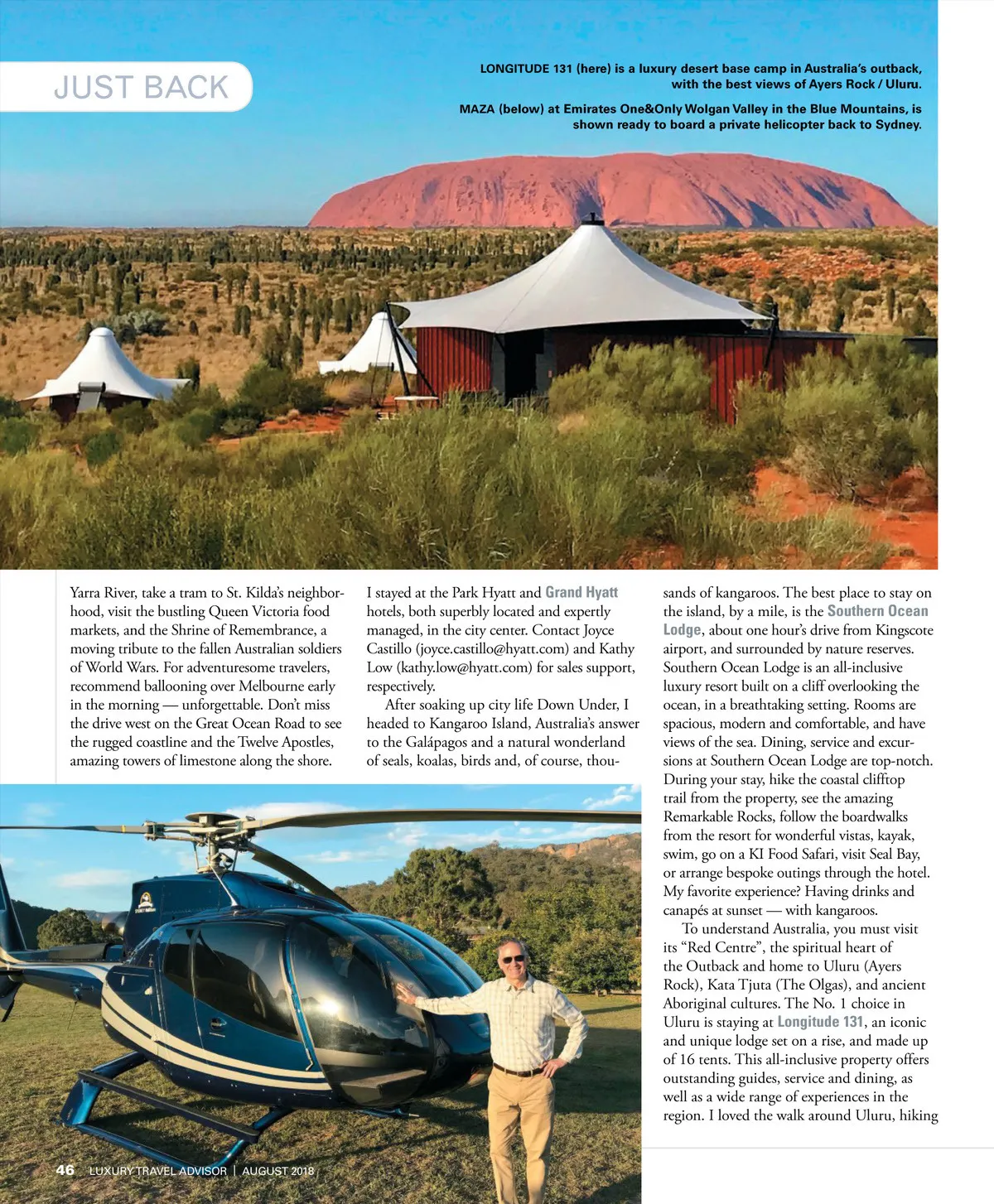 JUST BACK

LONGITUDE 131 (here) is a luxury desert base camp in Australia's outback, with the best views of Ayers Rock / Uluru.

MAZA (below) at Emirates One&Only Wolgan Valley in the Blue Mountains, is shown ready to board a private helicopter back to Sydney.

Yarra River, take a tram to St. Kilda's neighborhood, visit the bustling Queen Victoria food markets, and the Shrine of Remembrance, a moving tribute to the fallen Australian soldiers of World Wars. For adventuresome travelers, recommend ballooning over Melbourne early in the morning — unforgettable. Don't miss the drive west on the Great Ocean Road to see the rugged coastline and the Twelve Apostles, amazing towers of limestone along the shore.

I stayed at the Park Hyatt and Grand Hyatt hotels, both superbly located and expertly managed, in the city center. Contact Joyce Castillo (joyce.castillo@hyatt.com) and Kathy Low (kathy.low@hyatt.com) for sales support, respectively.

After soaking up city life Down Under, I headed to Kangaroo Island, Australia's answer to the Galápagos and a natural wonderland of seals, koalas, birds and, of course, thousands of kangaroos. The best place to stay on the island, by a mile, is the Southern Ocean Lodge, about one hour's drive from Kingscote airport, and surrounded by nature reserves. Southern Ocean Lodge is an all-inclusive luxury resort built on a cliff overlooking the ocean, in a breathtaking setting. Rooms are spacious, modern and comfortable, and have views of the sea. Dining, service and excursions at Southern Ocean Lodge are top-notch. During your stay, hike the coastal clifftop trail from the property, see the amazing Remarkable Rocks, follow the boardwalks from the resort for wonderful vistas, kayak, swim, go on a KI Food Safari, visit Seal Bay, or arrange bespoke outings through the hotel. My favorite experience? Having drinks and canapés at sunset — with kangaroos.

To understand Australia, you must visit its "Red Centre", the spiritual heart of the Outback and home to Uluru (Ayers Rock), Kata Tjuta (The Olgas), and ancient Aboriginal cultures. The No. 1 choice in Uluru is staying at Longitude 131, an iconic and unique lodge set on a rise, and made up of 16 tents. This all-inclusive property offers outstanding guides, service and dining, as well as a wide range of experiences in the region. I loved the walk around Uluru, hiking

46 LUXURY TRAVEL ADVISOR | AUGUST 2018